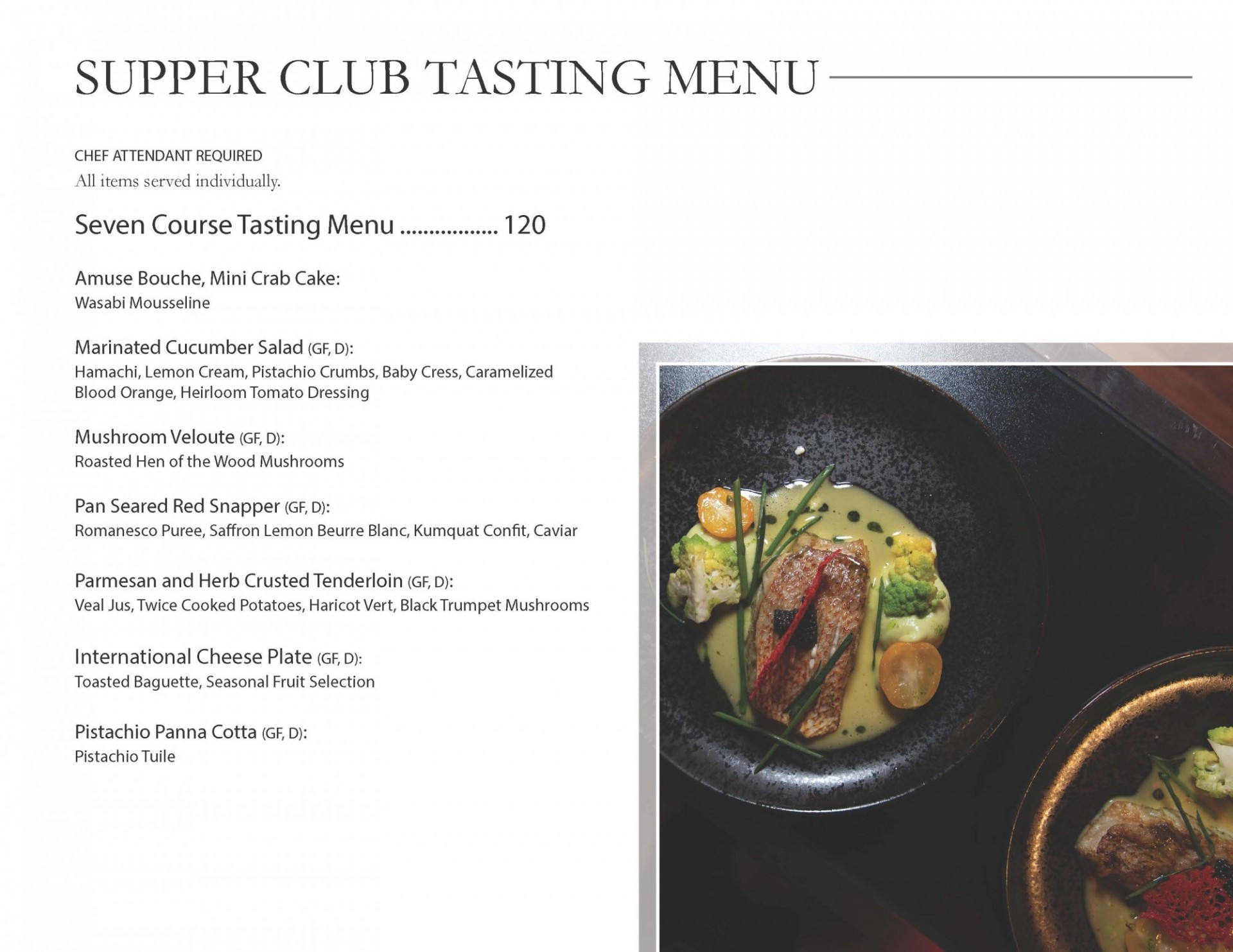 SUPPER CLUB TASTING MENU

CHEF ATTENDANT REQUIRED
All items served individually.

Seven Course Tasting Menu ................. 120

Amuse Bouche, Mini Crab Cake:
Wasabi Mousseline

Marinated Cucumber Salad (GF, D):
Hamachi, Lemon Cream, Pistachio Crumbs, Baby Cress, Caramelized Blood Orange, Heirloom Tomato Dressing

Mushroom Veloute (GF, D):
Roasted Hen of the Wood Mushrooms

Pan Seared Red Snapper (GF, D):
Romanesco Puree, Saffron Lemon Beurre Blanc, Kumquat Confit, Caviar

Parmesan and Herb Crusted Tenderloin (GF, D):
Veal Jus, Twice Cooked Potatoes, Haricot Vert, Black Trumpet Mushrooms

International Cheese Plate (GF, D):
Toasted Baguette, Seasonal Fruit Selection

Pistachio Panna Cotta (GF, D):
Pistachio Tuile